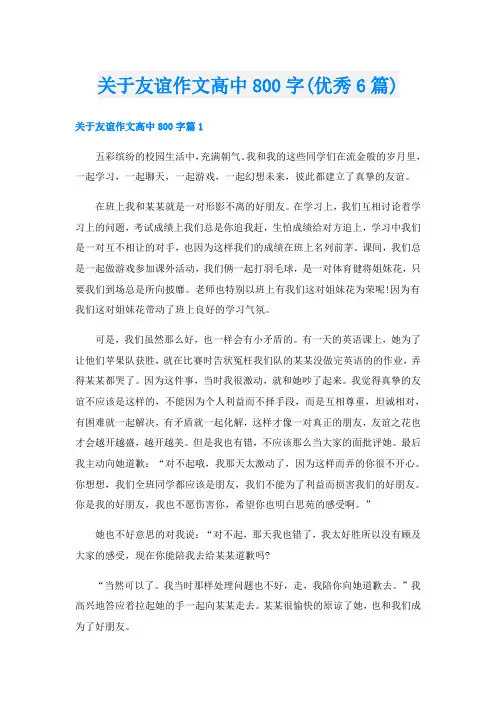 关于友谊作文高中 800 字(优秀 6 篇)

关于友谊作文高中 800 字篇 1

五彩缤纷的校园生活中,充满朝气。我和我的这些同学们在流金般的岁月里,一起学习，一起聊天，一起游戏，一起幻想未来，彼此都建立了真挚的友谊。

在班上我和某某就是一对形影不离的好朋友。在学习上，我们互相讨论着学习上的问题，考试成绩上我们总是你追我赶，生怕成绩给对方追上，学习中我们是一对互不相让的对手，也因为这样我们的成绩在班上名列前茅。课间，我们总是一起做游戏参加课外活动，我们俩一起打羽毛球，是一对体育健将姐妹花，只要我们到场总是所向披靡。老师也特别以班上有我们这对姐妹花为荣呢!因为有我们这对姐妹花带动了班上良好的学习气氛。

可是，我们虽然那么好，也一样会有小矛盾的。有一天的英语课上，她为了让他们苹果队获胜，就在比赛时告状冤枉我们队的某某没做完英语的的作业，弄得某某都哭了。因为这件事，当时我很激动，就和她吵了起来。我觉得真挚的友谊不应该是这样的，不能因为个人利益而不择手段，而是互相尊重，坦诚相对，有困难就一起解决，有矛盾就一起化解，这样才像一对真正的朋友，友谊之花也才会越开越盛，越开越美。但是我也有错，不应该那么当大家的面批评她。最后我主动向她道歉：“对不起哦，我那天太激动了，因为这样而弄的你很不开心。你想想，我们全班同学都应该是朋友，我们不能为了利益而损害我们的好朋友。你是我的好朋友，我也不愿伤害你，希望你也明白思苑的感受啊。”

她也不好意思的对我说：“对不起，那天我也错了，我太好胜所以没有顾及大家的感受，现在你能陪我去给某某道歉吗?

“当然可以了。我当时那样处理问题也不好，走，我陪你向她道歉去。”我高兴地答应着拉起她的手一起向某某走去。某某很愉快的原谅了她，也和我们成为了好朋友。